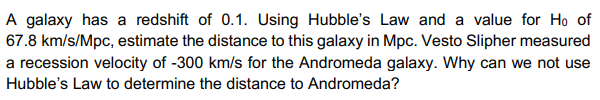 A galaxy has a redshift of 0.1. Using Hubble's Law and a value for $H_0$ of 67.8 km/s/Mpc, estimate the distance to this galaxy in Mpc. Vesto Slipher measured a recession velocity of -300 km/s for the Andromeda galaxy. Why can we not use Hubble's Law to determine the distance to Andromeda?